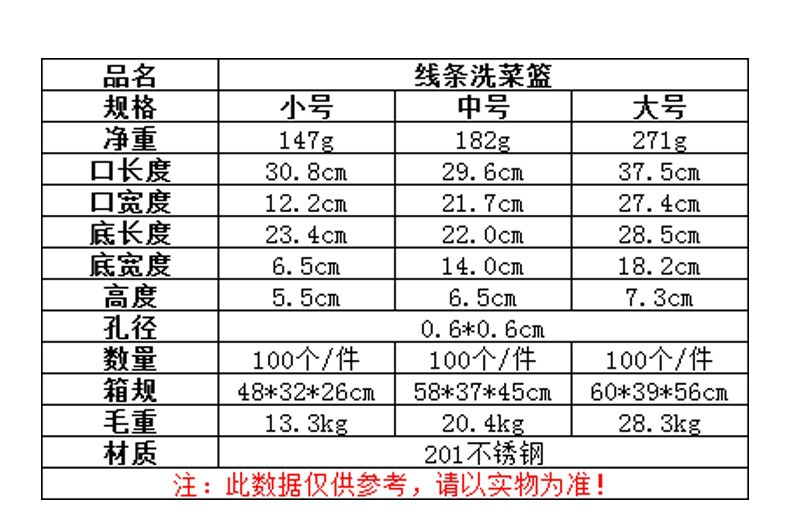 | 品名 | 线条洗菜篮 | | |
|---|---|---|---|
| 规格 | 小号 | 中号 | 大号 |
| 净重 | 147g | 182g | 271g |
| 口长度 | 30.8cm | 29.6cm | 37.5cm |
| 口宽度 | 12.2cm | 21.7cm | 27.4cm |
| 底长度 | 23.4cm | 22.0cm | 28.5cm |
| 底宽度 | 6.5cm | 14.0cm | 18.2cm |
| 高度 | 5.5cm | 6.5cm | 7.3cm |
| 孔径 | 0.6*0.6cm | | |
| 数量 | 100个/件 | 100个/件 | 100个/件 |
| 箱规 | 48*32*26cm | 58*37*45cm | 60*39*56cm |
| 毛重 | 13.3kg | 20.4kg | 28.3kg |
| 材质 | 201不锈钢 | | |
| 注：此数据仅供参考，请以实物为准！ | | | |